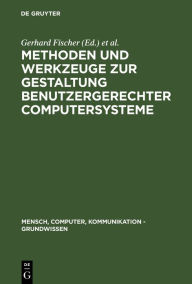 DE GRUYTER

Gerhard Fischer (Ed.) et al.

METHODEN UND WERKZEUGE ZUR GESTALTUNG BENUTZERGERECHTER COMPUTERSYSTEME

MENSCH, COMPUTER, KOMMUNIKATION - GRUNDWISSEN

DE G